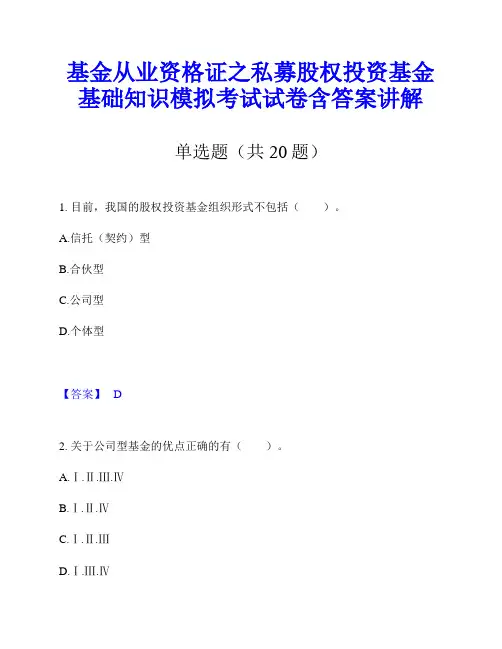 基金从业资格证之私募股权投资基金基础知识模拟考试试卷含答案讲解

单选题（共 20 题）

1. 目前，我国的股权投资基金组织形式不包括（　　）。

A.信托（契约）型

B.合伙型

C.公司型

D.个体型

【答案】 D

2. 关于公司型基金的优点正确的有（　　）。

A. Ⅰ.Ⅱ.Ⅲ.Ⅳ

B. Ⅰ.Ⅱ.Ⅳ

C. Ⅰ.Ⅱ.Ⅲ

D. Ⅰ.Ⅲ.Ⅳ